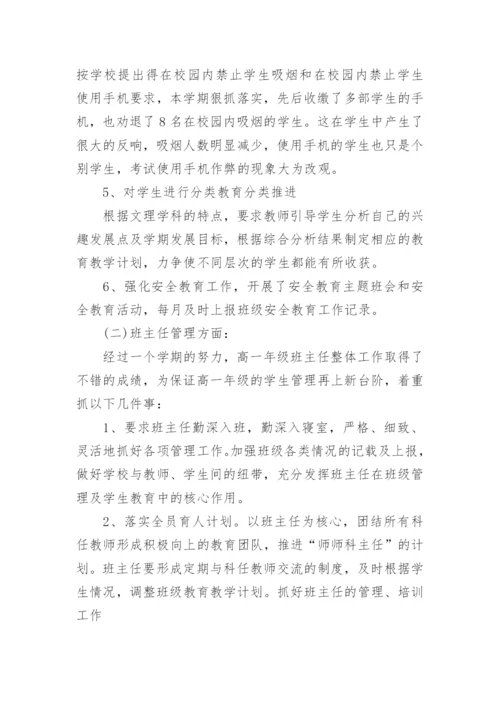 按学校提出得在校园内禁止学生吸烟和在校园内禁止学生使用手机要求，本学期狠抓落实，先后收缴了多部学生的手机，也劝退了8名在校园内吸烟的学生。这在学生中产生了很大的反响，吸烟人数明显减少，使用手机的学生也只是个别学生，考试使用手机作弊的现象大为改观。

5、对学生进行分类教育分类推进

根据文理学科的特点，要求教师引导学生分析自己的兴趣发展点及学期发展目标，根据综合分析结果制定相应的教育教学计划，力争使不同层次的学生都能有所收获。

6、强化安全教育工作，开展了安全教育主题班会和安全教育活动，每月及时上报班级安全教育工作记录。

(二)班主任管理方面：

经过一个学期的努力，高一年级班主任整体工作取得了不错的成绩，为保证高一年级的学生管理再上新台阶，着重抓以下几件事：

1、要求班主任勤深入班，勤深入寝室，严格、细致、灵活地抓好各项管理工作。加强班级各类情况的记载及上报，做好学校与教师、学生间的纽带，充分发挥班主任在班级管理及学生教育中的核心作用。

2、落实全员育人计划。以班主任为核心，团结所有科任教师形成积极向上的教育团队，推进“师师科主任”的计划。班主任要形成定期与科任教师交流的制度，及时根据学生情况，调整班级教育教学计划。抓好班主任的管理、培训工作